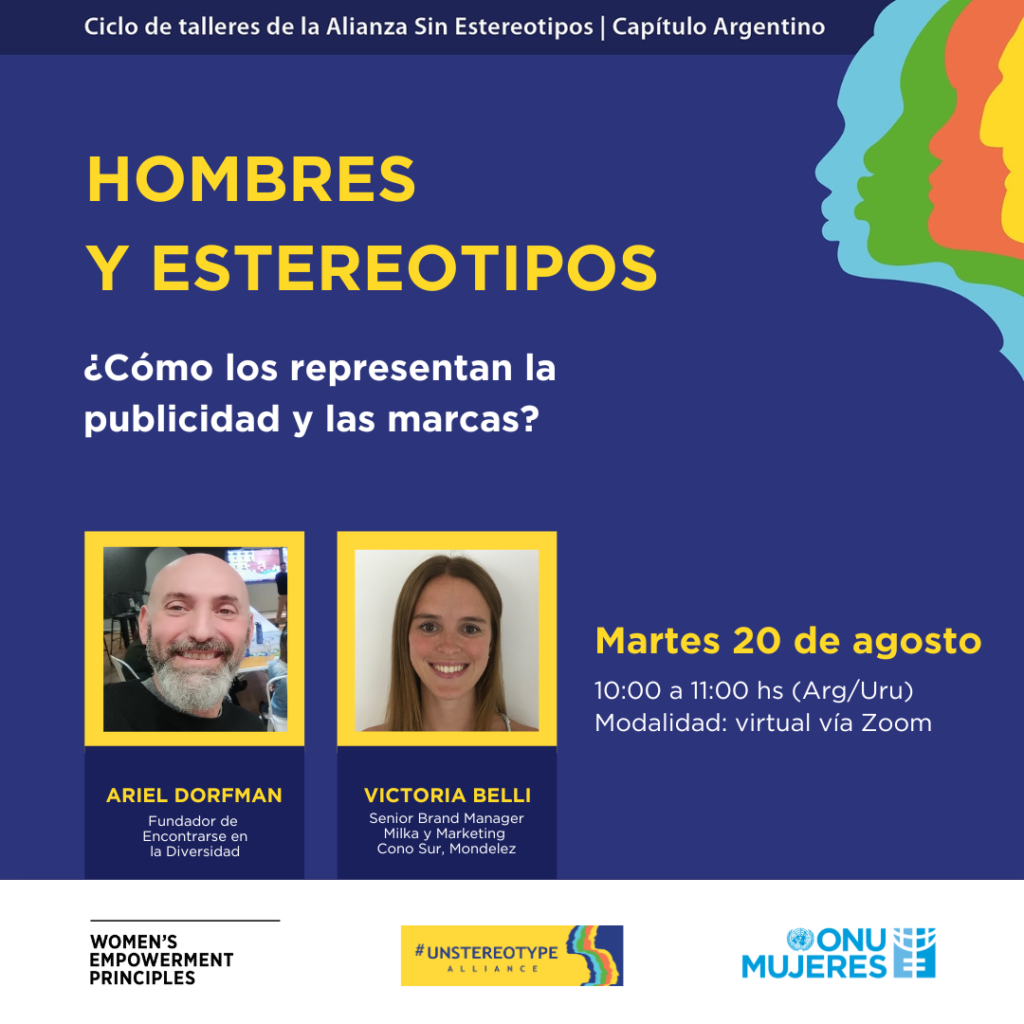 Ciclo de talleres de la Alianza Sin Estereotipos | Capítulo Argentino

HOMBRES Y ESTEREOTIPOS

¿Cómo los representan la publicidad y las marcas?

ARIEL DORFMAN
Fundador de Encontrarse en la Diversidad

VICTORIA BELLI
Senior Brand Manager Milka y Marketing Cono Sur, Mondelez

Martes 20 de agosto
10:00 a 11:00 hs (Arg/Uru)
Modalidad: virtual vía Zoom

WOMEN'S EMPOWERMENT PRINCIPLES

#UNSTEREOTYPE ALLIANCE

ONU MUJERES